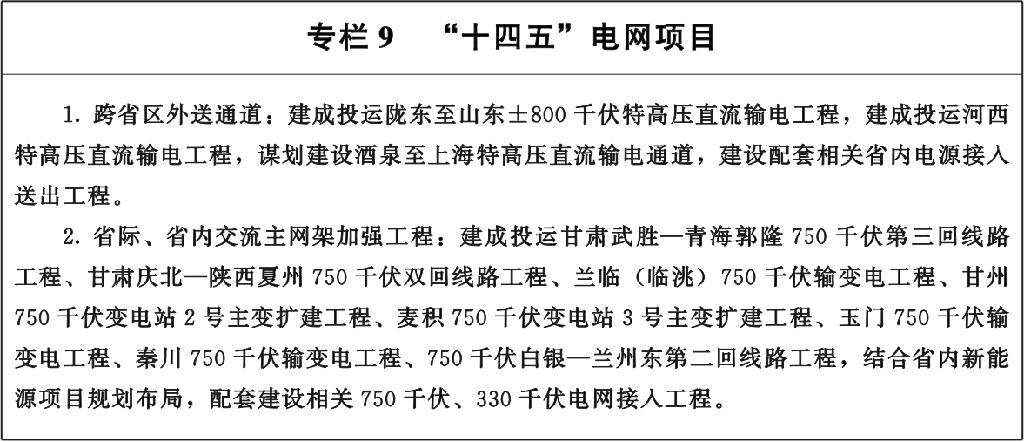 专栏 9　“十四五”电网项目

1. 跨省区外送通道：建成投运陇东至山东±800 千伏特高压直流输电工程，建成投运河西特高压直流输电工程，谋划建设酒泉至上海特高压直流输电通道，建设配套相关省内电源接入送出工程。

2. 省际、省内交流主网架加强工程：建成投运甘肃武胜—青海郭隆 750 千伏第三回线路工程、甘肃庆北—陕西夏州 750 千伏双回线路工程、兰临（临洮）750 千伏输变电工程、甘州 750 千伏变电站 2 号主变扩建工程、麦积 750 千伏变电站 3 号主变扩建工程、玉门 750 千伏输变电工程、秦川 750 千伏输变电工程、750 千伏白银—兰州东第二回线路工程，结合省内新能源项目规划布局，配套建设相关 750 千伏、330 千伏电网接入工程。